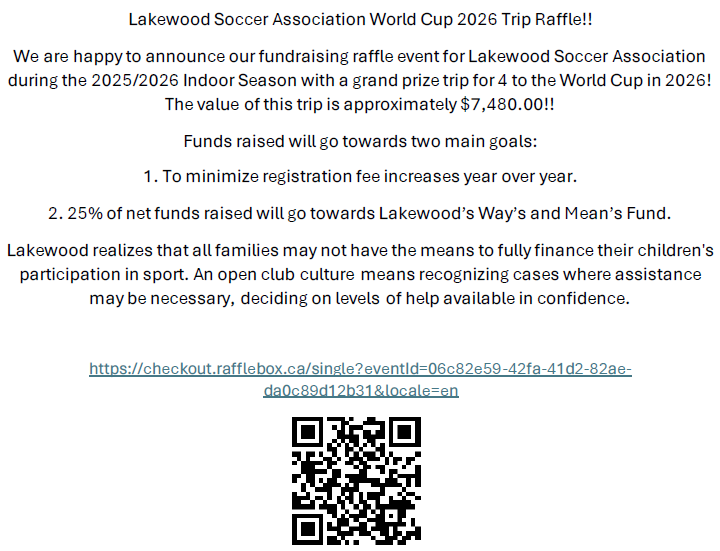 Lakewood Soccer Association World Cup 2026 Trip Raffle!!

We are happy to announce our fundraising raffle event for Lakewood Soccer Association during the 2025/2026 Indoor Season with a grand prize trip for 4 to the World Cup in 2026! The value of this trip is approximately $7,480.00!!

Funds raised will go towards two main goals:

1. To minimize registration fee increases year over year.

2. 25% of net funds raised will go towards Lakewood's Way's and Mean's Fund.

Lakewood realizes that all families may not have the means to fully finance their children's participation in sport. An open club culture means recognizing cases where assistance may be necessary, deciding on levels of help available in confidence.

https://checkout.rafflebox.ca/single?eventId=06c82e59-42fa-41d2-82ae-da0c89d12b31&locale=en